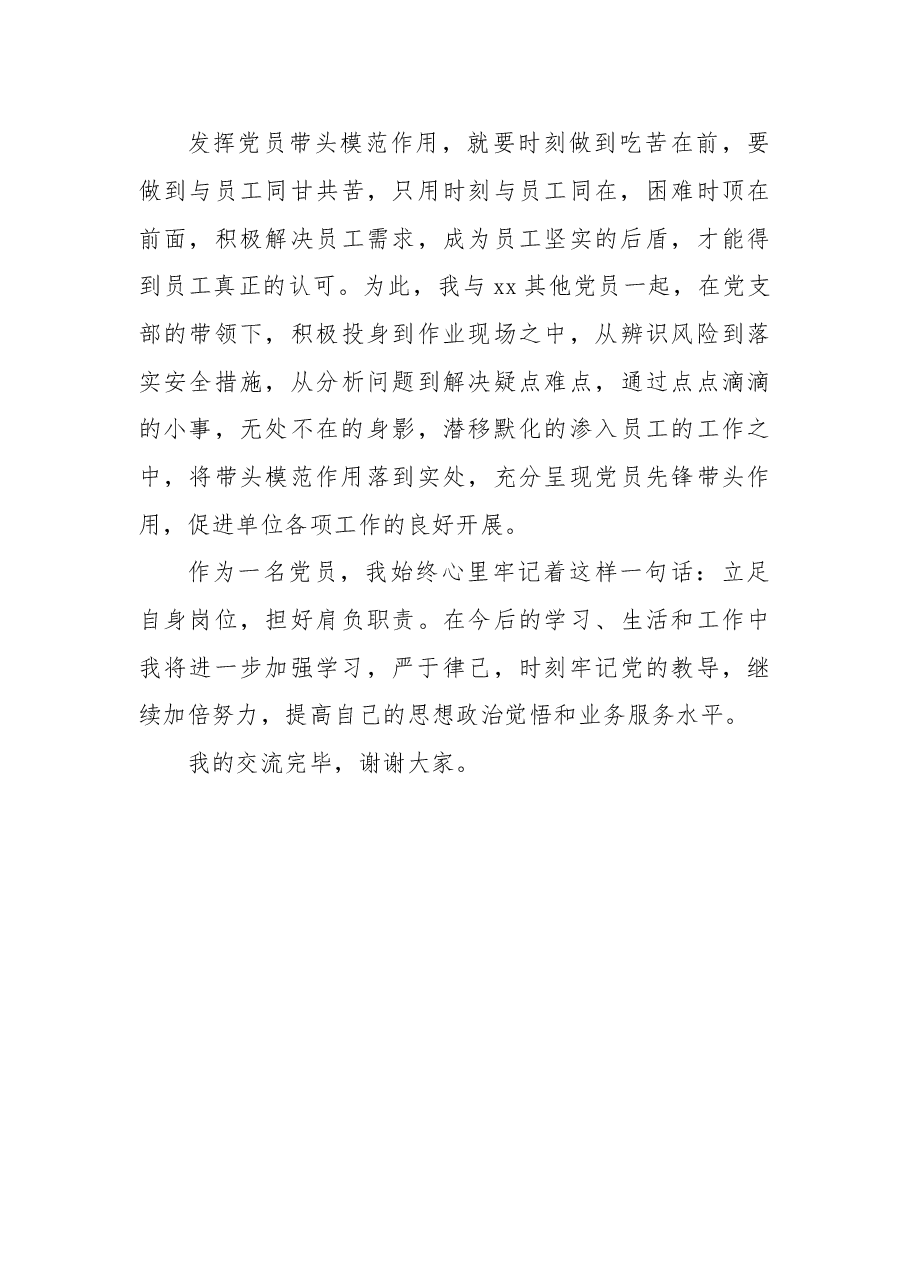 发挥党员带头模范作用，就要时刻做到吃苦在前，要做到与员工同甘共苦，只用时刻与员工同在，困难时顶在前面，积极解决员工需求，成为员工坚实的后盾，才能得到员工真正的认可。为此，我与 xx 其他党员一起，在党支部的带领下，积极投身到作业现场之中，从辨识风险到落实安全措施，从分析问题到解决疑点难点，通过点点滴滴的小事，无处不在的身影，潜移默化的渗入员工的工作之中，将带头模范作用落到实处，充分呈现党员先锋带头作用，促进单位各项工作的良好开展。

作为一名党员，我始终心里牢记着这样一句话：立足自身岗位，担好肩负职责。在今后的学习、生活和工作中我将进一步加强学习，严于律己，时刻牢记党的教导，继续加倍努力，提高自己的思想政治觉悟和业务服务水平。

我的交流完毕，谢谢大家。